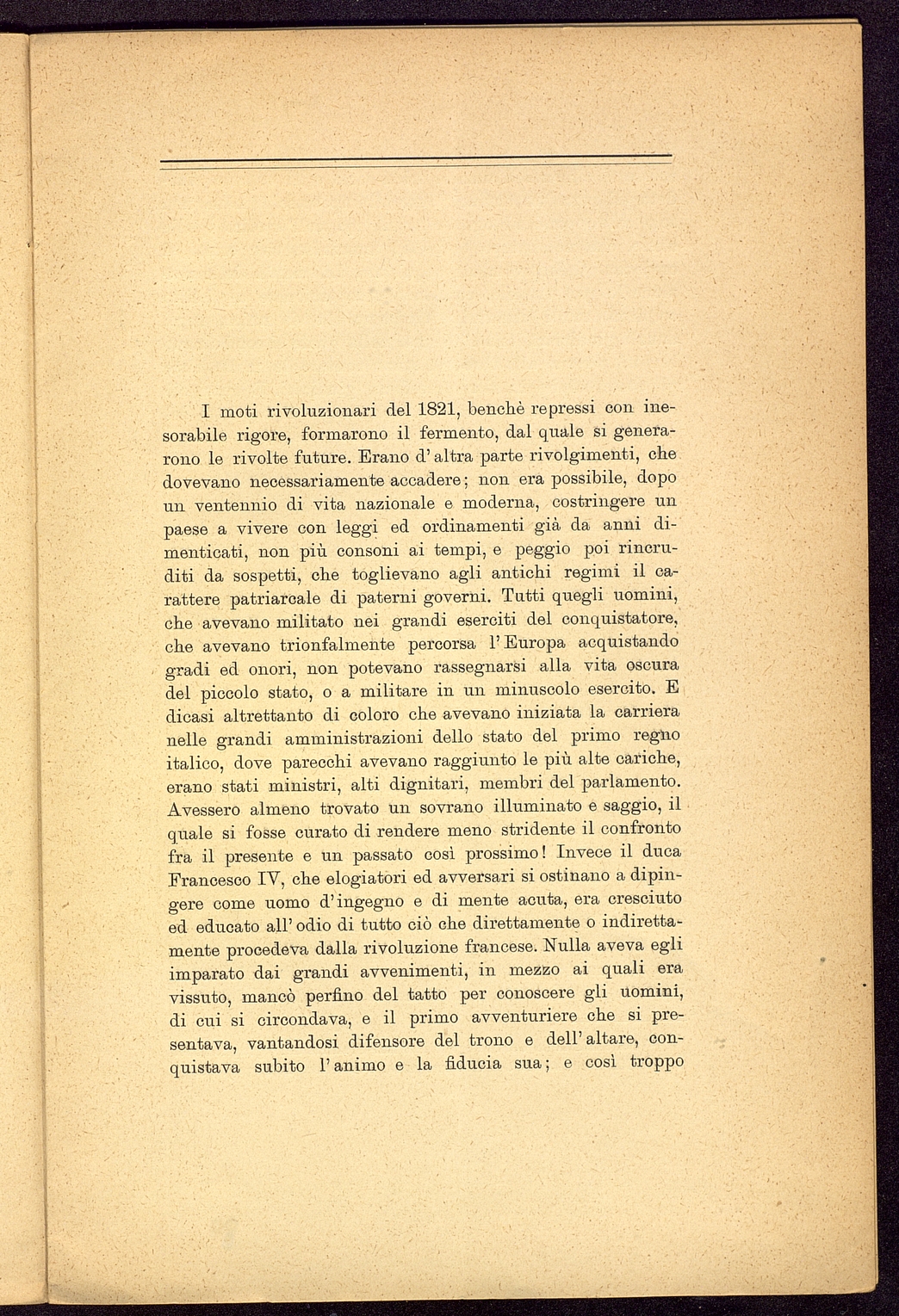 I moti rivoluzionari del 1821, benchè repressi con inesorabile rigore, formarono il fermento, dal quale si generarono le rivolte future. Erano d'altra parte rivolgimenti, che dovevano necessariamente accadere; non era possibile, dopo un ventennio di vita nazionale e moderna, costringere un paese a vivere con leggi ed ordinamenti già da anni dimenticati, non più consoni ai tempi, e peggio poi rincruditi da sospetti, che toglievano agli antichi regimi il carattere patriarcale di paterni governi. Tutti quegli uomini, che avevano militato nei grandi eserciti del conquistatore, che avevano trionfalmente percorsa l'Europa acquistando gradi ed onori, non potevano rassegnarsi alla vita oscura del piccolo stato, o a militare in un minuscolo esercito. E dicasi altrettanto di coloro che avevano iniziata la carriera nelle grandi amministrazioni dello stato del primo regno italico, dove parecchi avevano raggiunto le più alte cariche, erano stati ministri, alti dignitari, membri del parlamento. Avessero almeno trovato un sovrano illuminato e saggio, il quale si fosse curato di rendere meno stridente il confronto fra il presente e un passato così prossimo! Invece il duca Francesco IV, che elogiatori ed avversari si ostinano a dipingere come uomo d'ingegno e di mente acuta, era cresciuto ed educato all'odio di tutto ciò che direttamente o indirettamente procedeva dalla rivoluzione francese. Nulla aveva egli imparato dai grandi avvenimenti, in mezzo ai quali era vissuto, mancò perfino del tatto per conoscere gli uomini, di cui si circondava, e il primo avventuriere che si presentava, vantandosi difensore del trono e dell'altare, conquistava subito l'animo e la fiducia sua; e così troppo